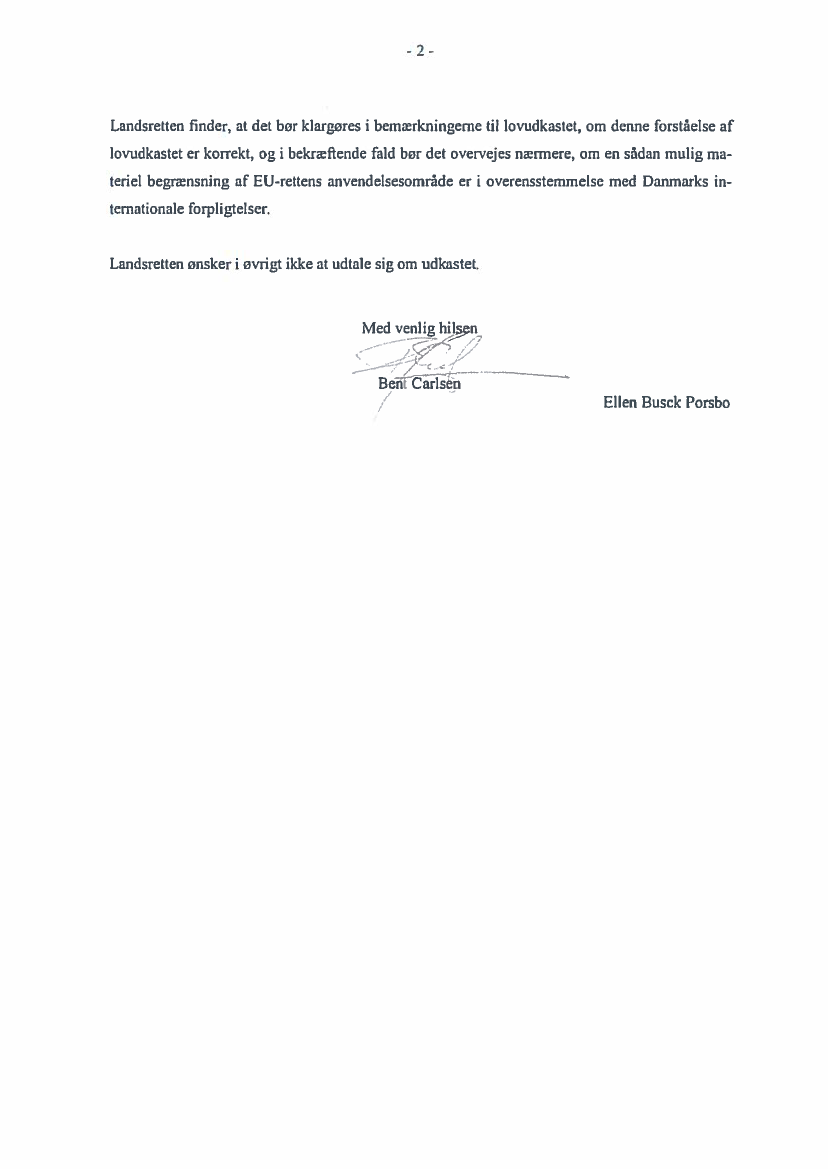 - 2 -

Landsretten finder, at det bør klargøres i bemærkningerne til lovudkastet, om denne forståelse af lovudkastet er korrekt, og i bekræftende fald bør det overvejes nærmere, om en sådan mulig materiel begrænsning af EU-rettens anvendelsesområde er i overensstemmelse med Danmarks internationale forpligtelser.

Landsretten ønsker i øvrigt ikke at udtale sig om udkastet.

Med venlig hilsen

Bent Carlsen

Ellen Busck Porsbo